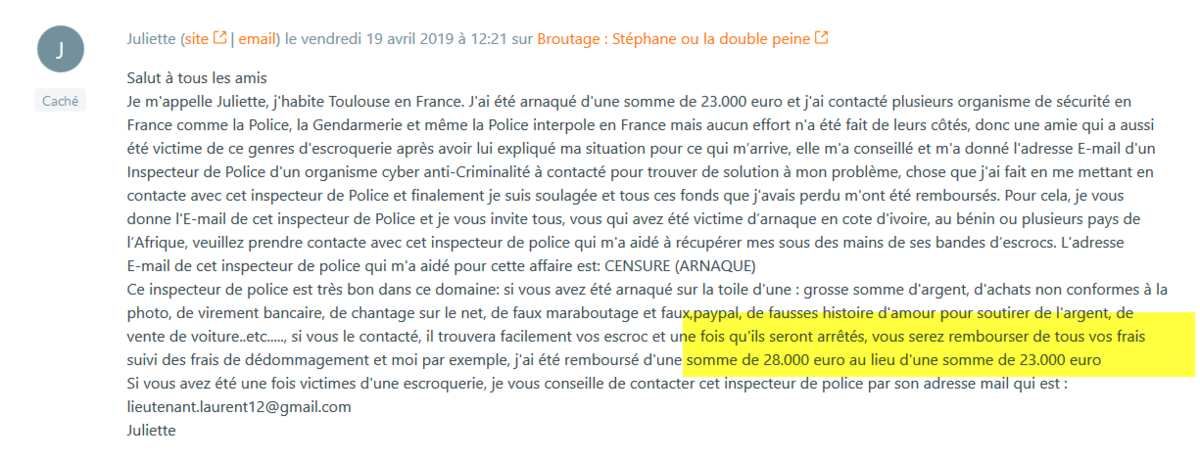 J

Caché

Juliette (site | email) le vendredi 19 avril 2019 à 12:21 sur Broutage : Stéphane ou la double peine

Salut à tous les amis
Je m'appelle Juliette, j'habite Toulouse en France. J'ai été arnaqué d'une somme de 23.000 euro et j'ai contacté plusieurs organisme de sécurité en France comme la Police, la Gendarmerie et même la Police interpole en France mais aucun effort n'a été fait de leurs côtés, donc une amie qui a aussi été victime de ce genres d'escroquerie après avoir lui expliqué ma situation pour ce qui m'arrive, elle m'a conseillé et m'a donné l'adresse E-mail d'un Inspecteur de Police d'un organisme cyber anti-Criminalité à contacté pour trouver de solution à mon problème, chose que j'ai fait en me mettant en contacte avec cet inspecteur de Police et finalement je suis soulagée et tous ces fonds que j'avais perdu m'ont été remboursés. Pour cela, je vous donne l'E-mail de cet inspecteur de Police et je vous invite tous, vous qui avez été victime d'arnaque en cote d'ivoire, au bénin ou plusieurs pays de l'Afrique, veuillez prendre contacte avec cet inspecteur de police qui m'a aidé à récupérer mes sous des mains de ses bandes d'escrocs. L'adresse E-mail de cet inspecteur de police qui m'a aidé pour cette affaire est: CENSURE (ARNAQUE)
Ce inspecteur de police est très bon dans ce domaine: si vous avez été arnaqué sur la toile d'une : grosse somme d'argent, d'achats non conformes à la photo, de virement bancaire, de chantage sur le net, de faux maraboutage et faux,paypal, de fausses histoire d'amour pour soutirer de l'argent, de vente de voiture..etc....., si vous le contacté, il trouvera facilement vos escroc et une fois qu'ils seront arrêtés, vous serez rembourser de tous vos frais suivi des frais de dédommagement et moi par exemple, j'ai été remboursé d'une somme de 28.000 euro au lieu d'une somme de 23.000 euro
Si vous avez été une fois victimes d'une escroquerie, je vous conseille de contacter cet inspecteur de police par son adresse mail qui est :
lieutenant.laurent12@gmail.com
Juliette